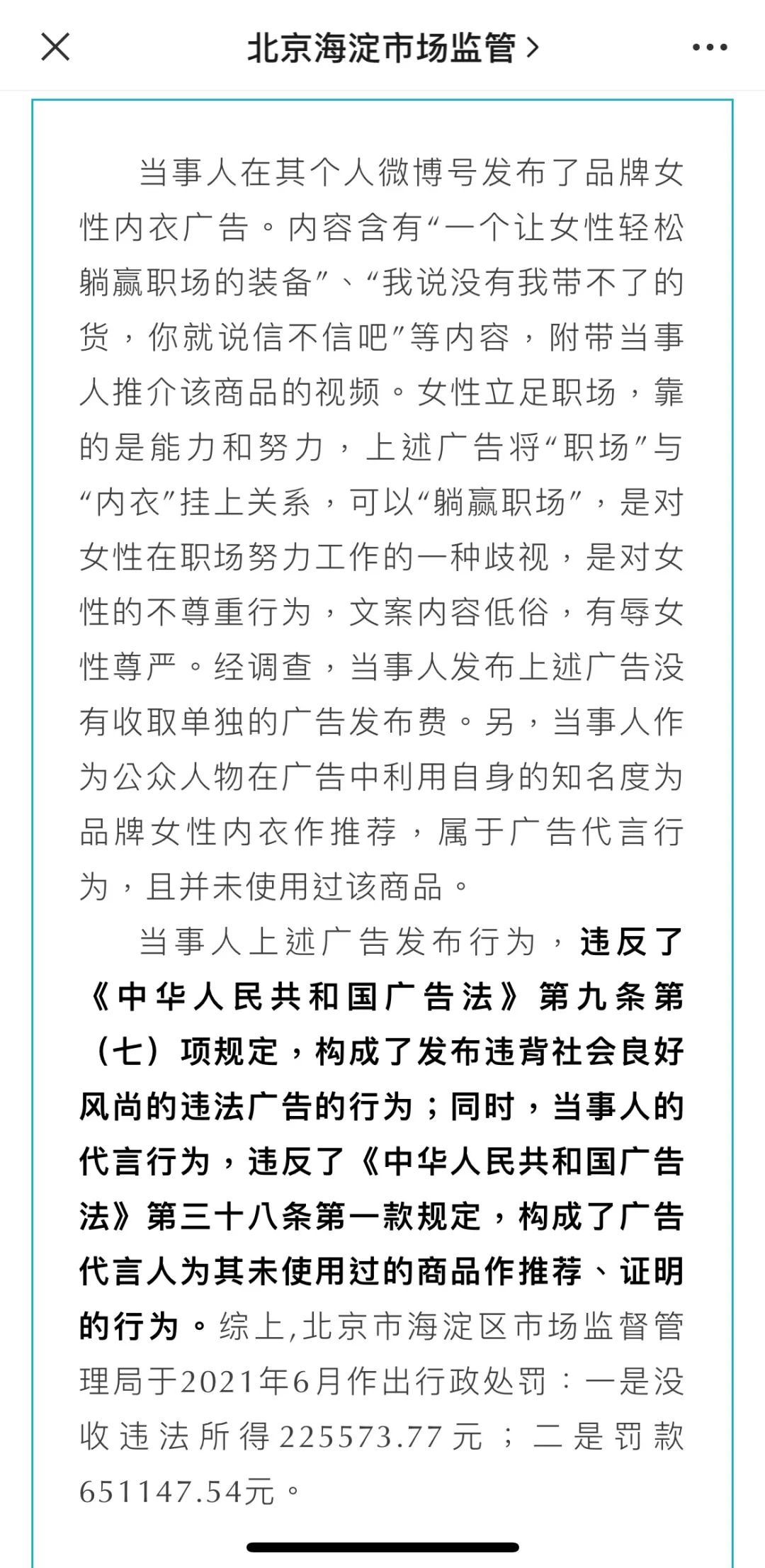 北京海淀市场监管 >

当事人在其个人微博号发布了品牌女性内衣广告。内容含有“一个让女性轻松躺赢职场的装备”、“我说没有我带不了的货，你就说信不信吧”等内容，附带当事人推介该商品的视频。女性立足职场，靠的是能力和努力，上述广告将“职场”与“内衣”挂上关系，可以“躺赢职场”，是对女性在职场努力工作的一种歧视，是对女性的不尊重行为，文案内容低俗，有辱女性尊严。经调查，当事人发布上述广告没有收取单独的广告发布费。另，当事人作为公众人物在广告中利用自身的知名度为品牌女性内衣作推荐，属于广告代言行为，且并未使用过该商品。

当事人上述广告发布行为，违反了《中华人民共和国广告法》第九条第（七）项规定，构成了发布违背社会良好风尚的违法广告的行为；同时，当事人的代言行为，违反了《中华人民共和国广告法》第三十八条第一款规定，构成了广告代言人为其未使用过的商品作推荐、证明的行为。综上,北京市海淀区市场监督管理局于2021年6月作出行政处罚：一是没收违法所得225573.77元；二是罚款651147.54元。